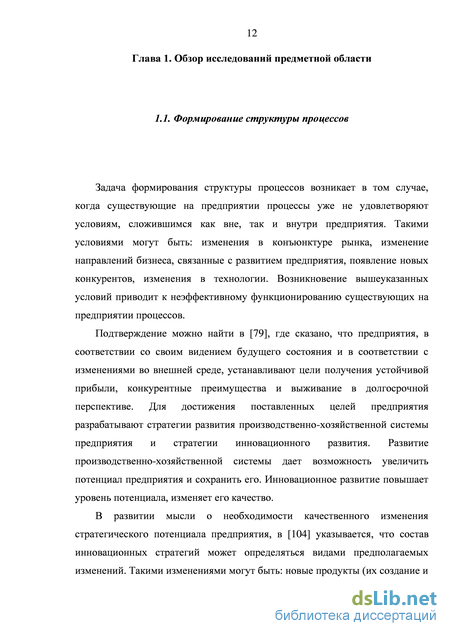 12

Глава 1. Обзор исследований предметной области

1.1. Формирование структуры процессов

Задача формирования структуры процессов возникает в том случае, когда существующие на предприятии процессы уже не удовлетворяют условиям, сложившимся как вне, так и внутри предприятия. Такими условиями могут быть: изменения в конъюнктуре рынка, изменение направлений бизнеса, связанные с развитием предприятия, появление новых конкурентов, изменения в технологии. Возникновение вышеуказанных условий приводит к неэффективному функционированию существующих на предприятии процессов.

Подтверждение можно найти в [79], где сказано, что предприятия, в соответствии со своим видением будущего состояния и в соответствии с изменениями во внешней среде, устанавливают цели получения устойчивой прибыли, конкурентные преимущества и выживание в долгосрочной перспективе. Для достижения поставленных целей предприятия разрабатывают стратегии развития производственно-хозяйственной системы предприятия и стратегии инновационного развития. Развитие производственно-хозяйственной системы дает возможность увеличить потенциал предприятия и сохранить его. Инновационное развитие повышает уровень потенциала, изменяет его качество.

В развитии мысли о необходимости качественного изменения стратегического потенциала предприятия, в [104] указывается, что состав инновационных стратегий может определяться видами предполагаемых изменений. Такими изменениями могут быть: новые продукты (их создание и

dsLib.net
библиотека диссертаций